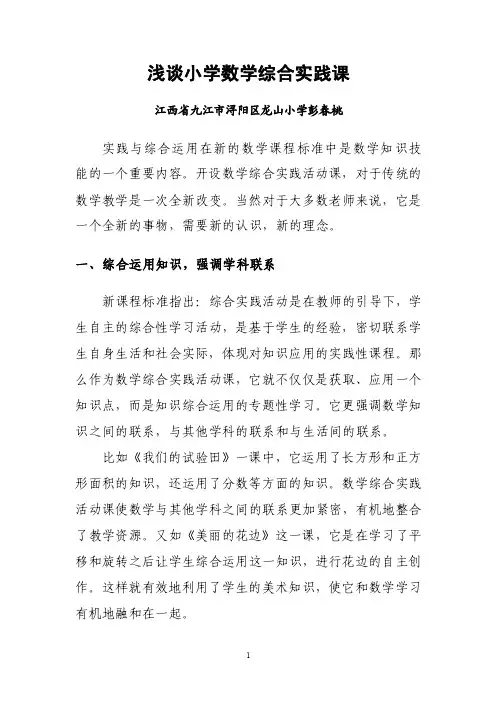 浅谈小学数学综合实践课

江西省九江市浔阳区龙山小学彭春桃

实践与综合运用在新的数学课程标准中是数学知识技能的一个重要内容。开设数学综合实践活动课，对于传统的数学教学是一次全新改变。当然对于大多数老师来说，它是一个全新的事物，需要新的认识，新的理念。

一、综合运用知识，强调学科联系

新课程标准指出：综合实践活动是在教师的引导下，学生自主的综合性学习活动，是基于学生的经验，密切联系学生自身生活和社会实际，体现对知识应用的实践性课程。那么作为数学综合实践活动课，它就不仅仅是获取、应用一个知识点，而是知识综合运用的专题性学习。它更强调数学知识之间的联系，与其他学科的联系和与生活间的联系。

比如《我们的试验田》一课中，它运用了长方形和正方形面积的知识，还运用了分数等方面的知识。数学综合实践活动课使数学与其他学科之间的联系更加紧密，有机地整合了教学资源。又如《美丽的花边》这一课，它是在学习了平移和旋转之后让学生综合运用这一知识，进行花边的自主创作。这样就有效地利用了学生的美术知识，使它和数学学习有机地融和在一起。

1